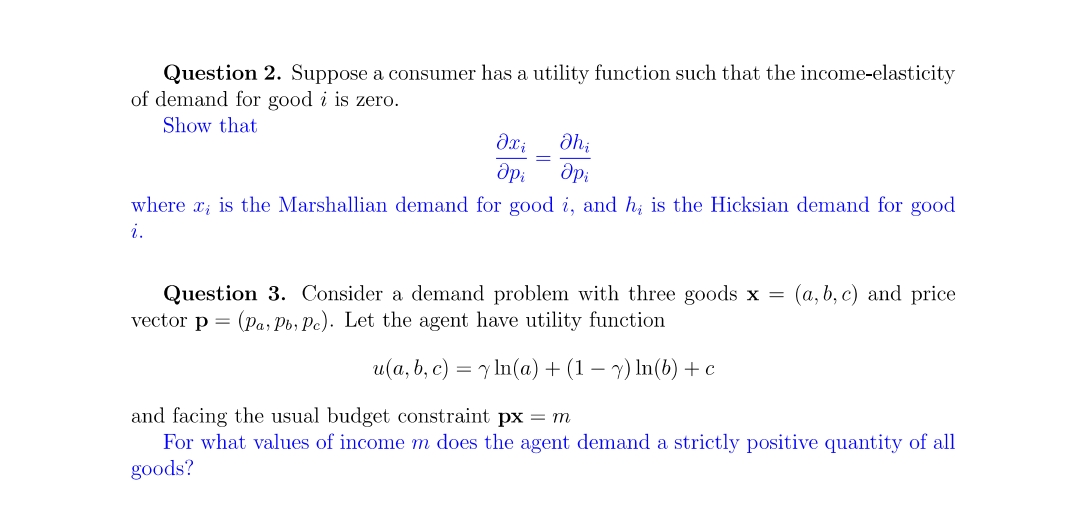 **Question 2.** Suppose a consumer has a utility function such that the income-elasticity of demand for good $i$ is zero.

Show that

$$\frac{\partial x_i}{\partial p_i} = \frac{\partial h_i}{\partial p_i}$$

where $x_i$ is the Marshallian demand for good $i$, and $h_i$ is the Hicksian demand for good $i$.

**Question 3.** Consider a demand problem with three goods $\mathbf{x} = (a, b, c)$ and price vector $\mathbf{p} = (p_a, p_b, p_c)$. Let the agent have utility function

$$u(a, b, c) = \gamma \ln(a) + (1 - \gamma) \ln(b) + c$$

and facing the usual budget constraint $\mathbf{px} = m$

For what values of income $m$ does the agent demand a strictly positive quantity of all goods?